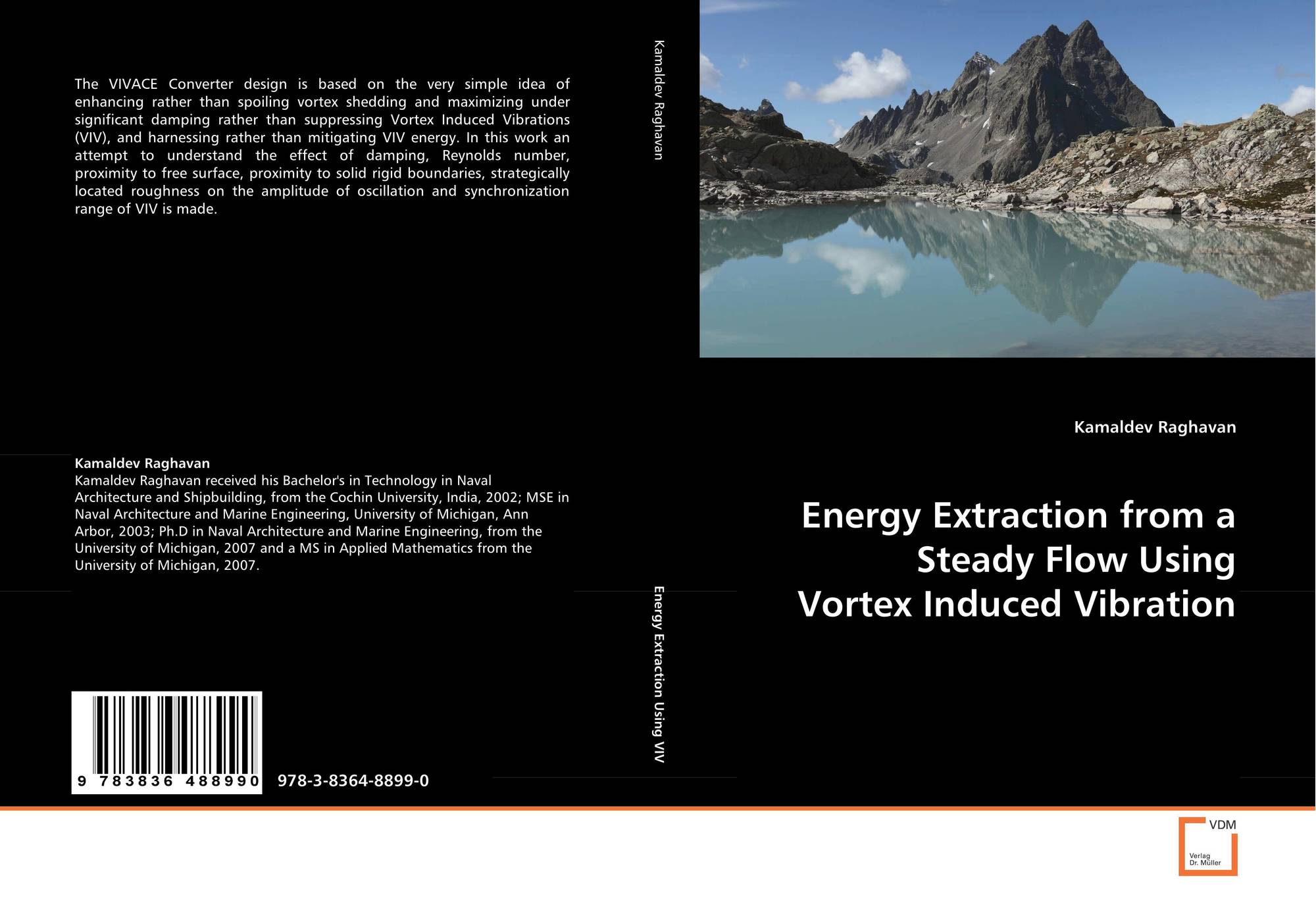 The VIVACE Converter design is based on the very simple idea of enhancing rather than spoiling vortex shedding and maximizing under significant damping rather than suppressing Vortex Induced Vibrations (VIV), and harnessing rather than mitigating VIV energy. In this work an attempt to understand the effect of damping, Reynolds number, proximity to free surface, proximity to solid rigid boundaries, strategically located roughness on the amplitude of oscillation and synchronization range of VIV is made.

Kamaldev Raghavan
Kamaldev Raghavan received his Bachelor's in Technology in Naval Architecture and Shipbuilding, from the Cochin University, India, 2002; MSE in Naval Architecture and Marine Engineering, University of Michigan, Ann Arbor, 2003; Ph.D in Naval Architecture and Marine Engineering, from the University of Michigan, 2007 and a MS in Applied Mathematics from the University of Michigan, 2007.

9 783836 488990

978-3-8364-8899-0

Kamaldev Raghavan

Energy Extraction Using VIV

Kamaldev Raghavan

Energy Extraction from a Steady Flow Using Vortex Induced Vibration

VDM
Verlag Dr. Müller